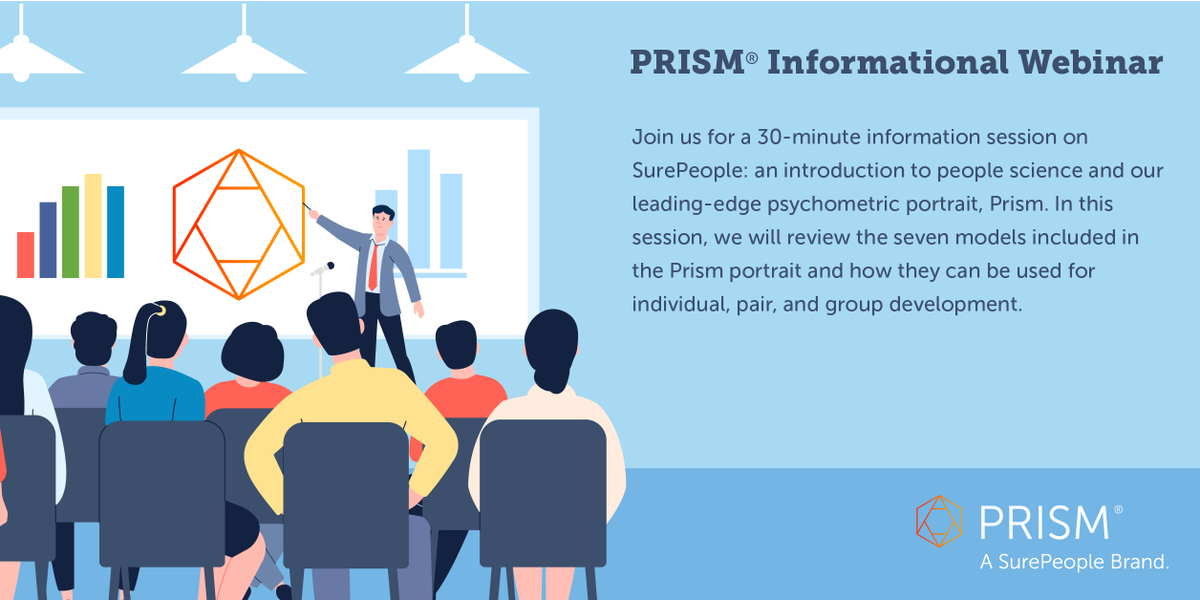 PRISM® Informational Webinar

Join us for a 30-minute information session on SurePeople: an introduction to people science and our leading-edge psychometric portrait, Prism. In this session, we will review the seven models included in the Prism portrait and how they can be used for individual, pair, and group development.

PRISM®
A SurePeople Brand.